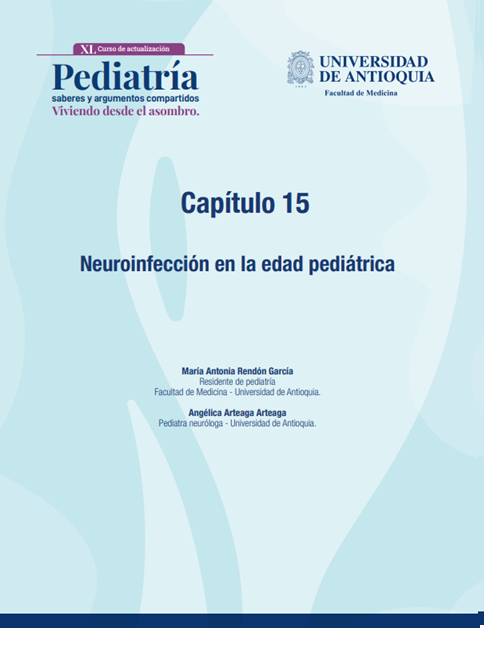 XL Curso de actualización
Pediatría
saberes y argumentos compartidos
Viviendo desde el asombro.

UNIVERSIDAD DE ANTIOQUIA
Facultad de Medicina

Capítulo 15

Neuroinfección en la edad pediátrica

María Antonia Rendón García
Residente de pediatría
Facultad de Medicina - Universidad de Antioquia.

Angélica Arteaga Arteaga
Pediatra neuróloga - Universidad de Antioquia.